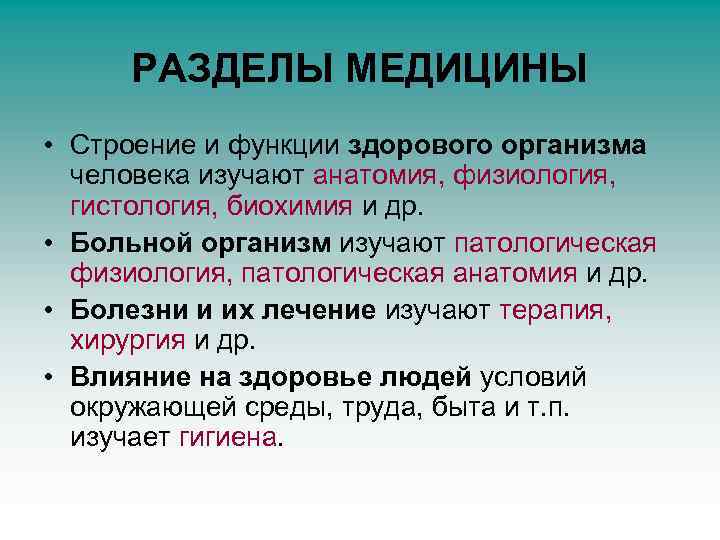 РАЗДЕЛЫ МЕДИЦИНЫ

• Строение и функции здорового организма человека изучают анатомия, физиология, гистология, биохимия и др.
• Больной организм изучают патологическая физиология, патологическая анатомия и др.
• Болезни и их лечение изучают терапия, хирургия и др.
• Влияние на здоровье людей условий окружающей среды, труда, быта и т.п. изучает гигиена.